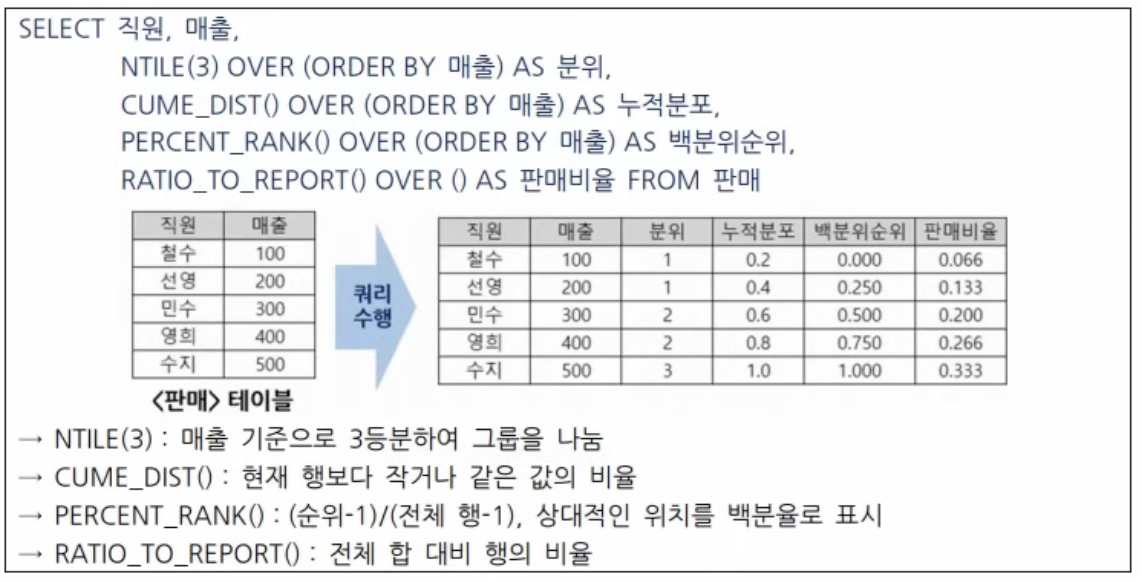 SELECT 직원, 매출,
NTILE(3) OVER (ORDER BY 매출) AS 분위,
CUME_DIST() OVER (ORDER BY 매출) AS 누적분포,
PERCENT_RANK() OVER (ORDER BY 매출) AS 백분위순위,
RATIO_TO_REPORT() OVER () AS 판매비율 FROM 판매

| 직원 | 매출 |
|---|---|
| 철수 | 100 |
| 선영 | 200 |
| 민수 | 300 |
| 영희 | 400 |
| 수지 | 500 |

<판매> 테이블

쿼리 수행

| 직원 | 매출 | 분위 | 누적분포 | 백분위순위 | 판매비율 |
|---|---|---|---|---|---|
| 철수 | 100 | 1 | 0.2 | 0.000 | 0.066 |
| 선영 | 200 | 1 | 0.4 | 0.250 | 0.133 |
| 민수 | 300 | 2 | 0.6 | 0.500 | 0.200 |
| 영희 | 400 | 2 | 0.8 | 0.750 | 0.266 |
| 수지 | 500 | 3 | 1.0 | 1.000 | 0.333 |

→ NTILE(3) : 매출 기준으로 3등분하여 그룹을 나눔
→ CUME_DIST() : 현재 행보다 작거나 같은 값의 비율
→ PERCENT_RANK() : (순위-1)/(전체 행-1), 상대적인 위치를 백분율로 표시
→ RATIO_TO_REPORT() : 전체 합 대비 행의 비율